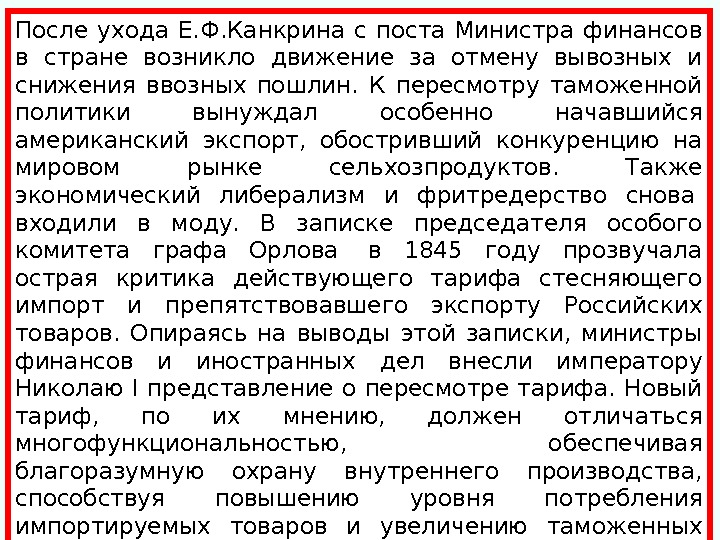 После ухода Е.Ф.Канкрина с поста Министра финансов в стране возникло движение за отмену вывозных и снижения ввозных пошлин. К пересмотру таможенной политики вынуждал особенно начавшийся американский экспорт, обостривший конкуренцию на мировом рынке сельхозпродуктов. Также экономический либерализм и фритредерство снова входили в моду. В записке председателя особого комитета графа Орлова в 1845 году прозвучала острая критика действующего тарифа стесняющего импорт и препятствовавшего экспорту Российских товаров. Опираясь на выводы этой записки, министры финансов и иностранных дел внесли императору Николаю I представление о пересмотре тарифа. Новый тариф, по их мнению, должен отличаться многофункциональностью, обеспечивая благоразумную охрану внутреннего производства, способствуя повышению уровня потребления импортируемых товаров и увеличению таможенных